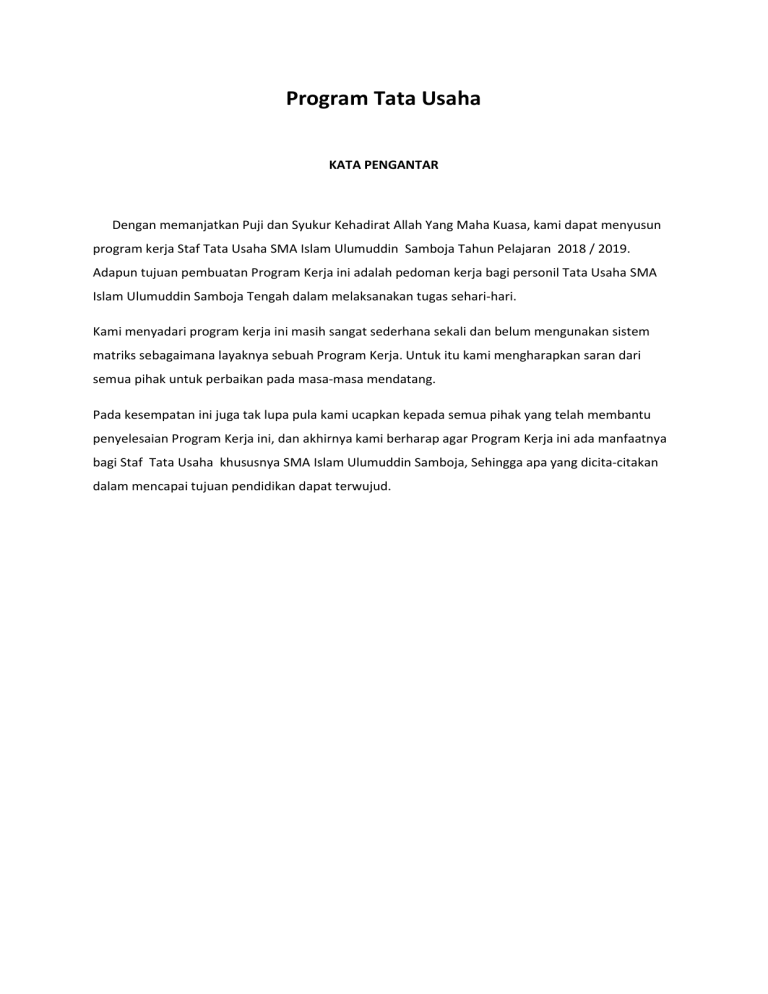 Program Tata Usaha

KATA PENGANTAR

Dengan memanjatkan Puji dan Syukur Kehadirat Allah Yang Maha Kuasa, kami dapat menyusun program kerja Staf Tata Usaha SMA Islam Ulumuddin Samboja Tahun Pelajaran 2018 / 2019. Adapun tujuan pembuatan Program Kerja ini adalah pedoman kerja bagi personil Tata Usaha SMA Islam Ulumuddin Samboja Tengah dalam melaksanakan tugas sehari-hari.

Kami menyadari program kerja ini masih sangat sederhana sekali dan belum mengunakan sistem matriks sebagaimana layaknya sebuah Program Kerja. Untuk itu kami mengharapkan saran dari semua pihak untuk perbaikan pada masa-masa mendatang.

Pada kesempatan ini juga tak lupa pula kami ucapkan kepada semua pihak yang telah membantu penyelesaian Program Kerja ini, dan akhirnya kami berharap agar Program Kerja ini ada manfaatnya bagi Staf Tata Usaha khususnya SMA Islam Ulumuddin Samboja, Sehingga apa yang dicita-citakan dalam mencapai tujuan pendidikan dapat terwujud.